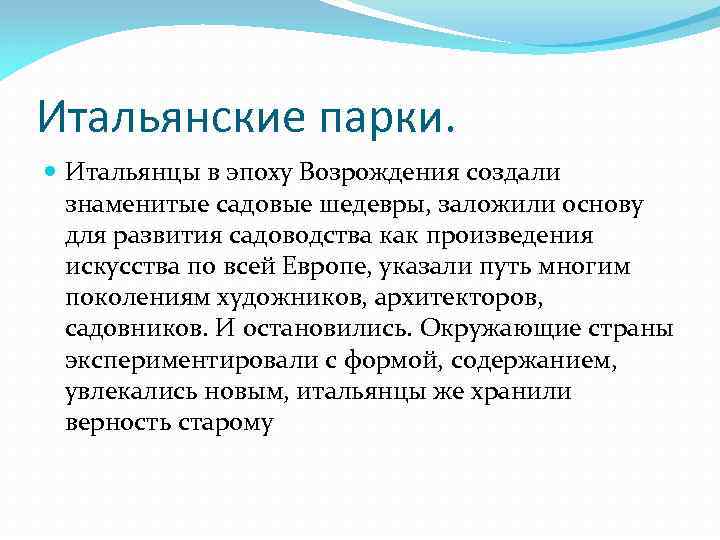 Итальянские парки.

Итальянцы в эпоху Возрождения создали знаменитые садовые шедевры, заложили основу для развития садоводства как произведения искусства по всей Европе, указали путь многим поколениям художников, архитекторов, садовников. И остановились. Окружающие страны экспериментировали с формой, содержанием, увлекались новым, итальянцы же хранили верность старому